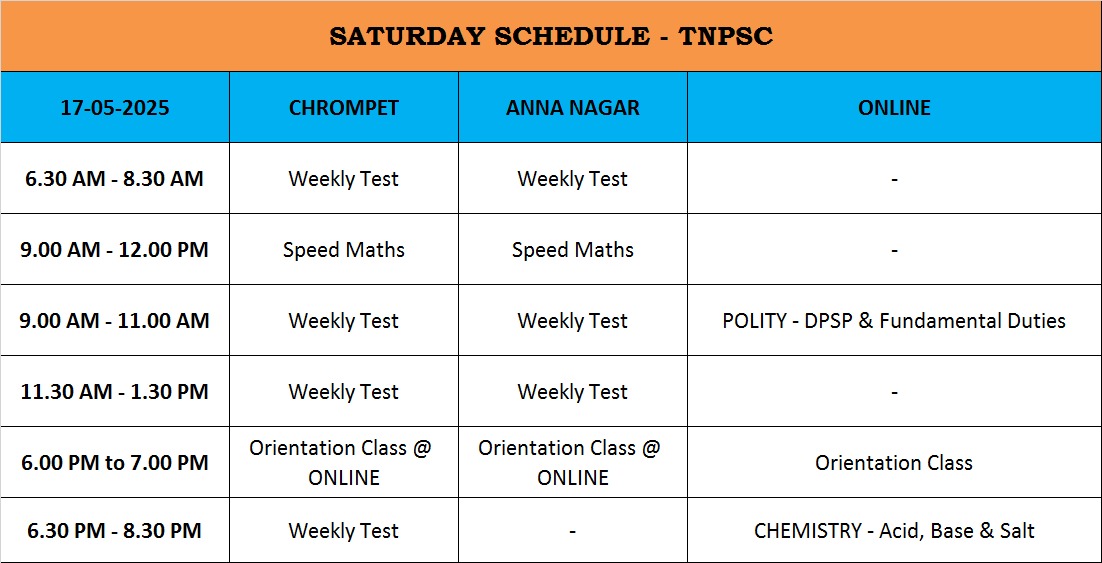 SATURDAY SCHEDULE - TNPSC

| 17-05-2025 | CHROMPET | ANNA NAGAR | ONLINE |
|---|---|---|---|
| 6.30 AM - 8.30 AM | Weekly Test | Weekly Test | - |
| 9.00 AM - 12.00 PM | Speed Maths | Speed Maths | - |
| 9.00 AM - 11.00 AM | Weekly Test | Weekly Test | POLITY - DPSP & Fundamental Duties |
| 11.30 AM - 1.30 PM | Weekly Test | Weekly Test | - |
| 6.00 PM to 7.00 PM | Orientation Class @ ONLINE | Orientation Class @ ONLINE | Orientation Class |
| 6.30 PM - 8.30 PM | Weekly Test | - | CHEMISTRY - Acid, Base & Salt |